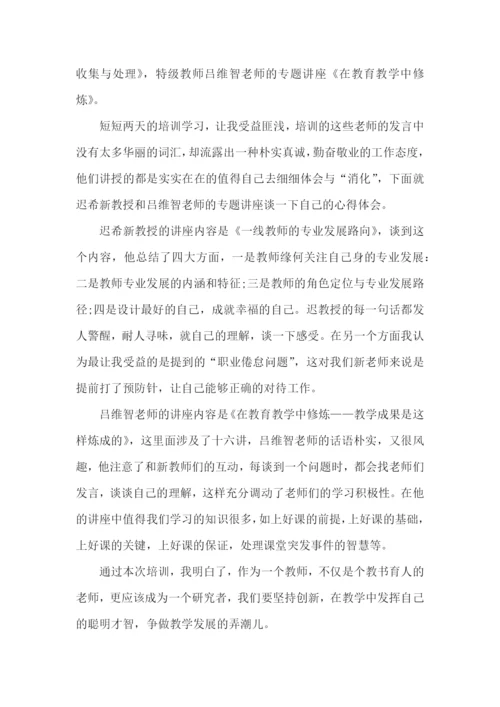 收集与处理》，特级教师吕维智老师的专题讲座《在教育教学中修炼》。

短短两天的培训学习，让我受益匪浅，培训的这些老师的发言中没有太多华丽的词汇，却流露出一种朴实真诚，勤奋敬业的工作态度，他们讲授的都是实实在在的值得自己去细细体会与“消化”，下面就迟希新教授和吕维智老师的专题讲座谈一下自己的心得体会。

迟希新教授的讲座内容是《一线教师的专业发展路向》，谈到这个内容，他总结了四大方面，一是教师缘何关注自己身的专业发展；二是教师专业发展的内涵和特征；三是教师的角色定位与专业发展路径；四是设计最好的自己，成就幸福的自己。迟教授的每一句话都发人警醒，耐人寻味，就自己的理解，谈一下感受。在另一个方面我认为最让我受益的是提到的“职业倦怠问题”，这对我们新老师来说是提前打了预防针，让自己能够正确的对待工作。

吕维智老师的讲座内容是《在教育教学中修炼——教学成果是这样炼成的》，这里面涉及了十六讲，吕维智老师的话语朴实，又很风趣，他注意了和新教师们的互动，每谈到一个问题时，都会找老师们发言，谈谈自己的理解，这样充分调动了老师们的学习积极性。在他的讲座中值得我们学习的知识很多，如上好课的前提，上好课的基础，上好课的关键，上好课的保证，处理课堂突发事件的智慧等。

通过本次培训，我明白了，作为一个教师，不仅是个教书育人的老师，更应该成为一个研究者，我们要坚持创新，在教学中发挥自己的聪明才智，争做教学发展的弄潮儿。